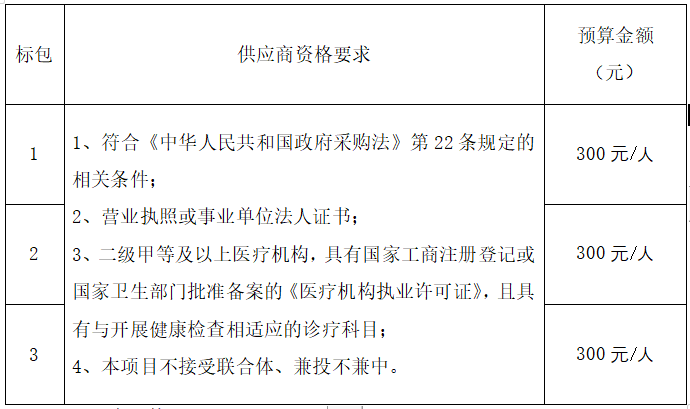 | 标包 | 供应商资格要求 | 预算金额（元） |
|---|---|---|
| 1 | 1、符合《中华人民共和国政府采购法》第 22 条规定的相关条件；<br>2、营业执照或事业单位法人证书；<br>3、二级甲等及以上医疗机构，具有国家工商注册登记或国家卫生部门批准备案的《医疗机构执业许可证》，且具有与开展健康检查相适应的诊疗科目；<br>4、本项目不接受联合体、兼投不兼中。 | 300 元/人 |
| 2 | | 300 元/人 |
| 3 | | 300 元/人 |